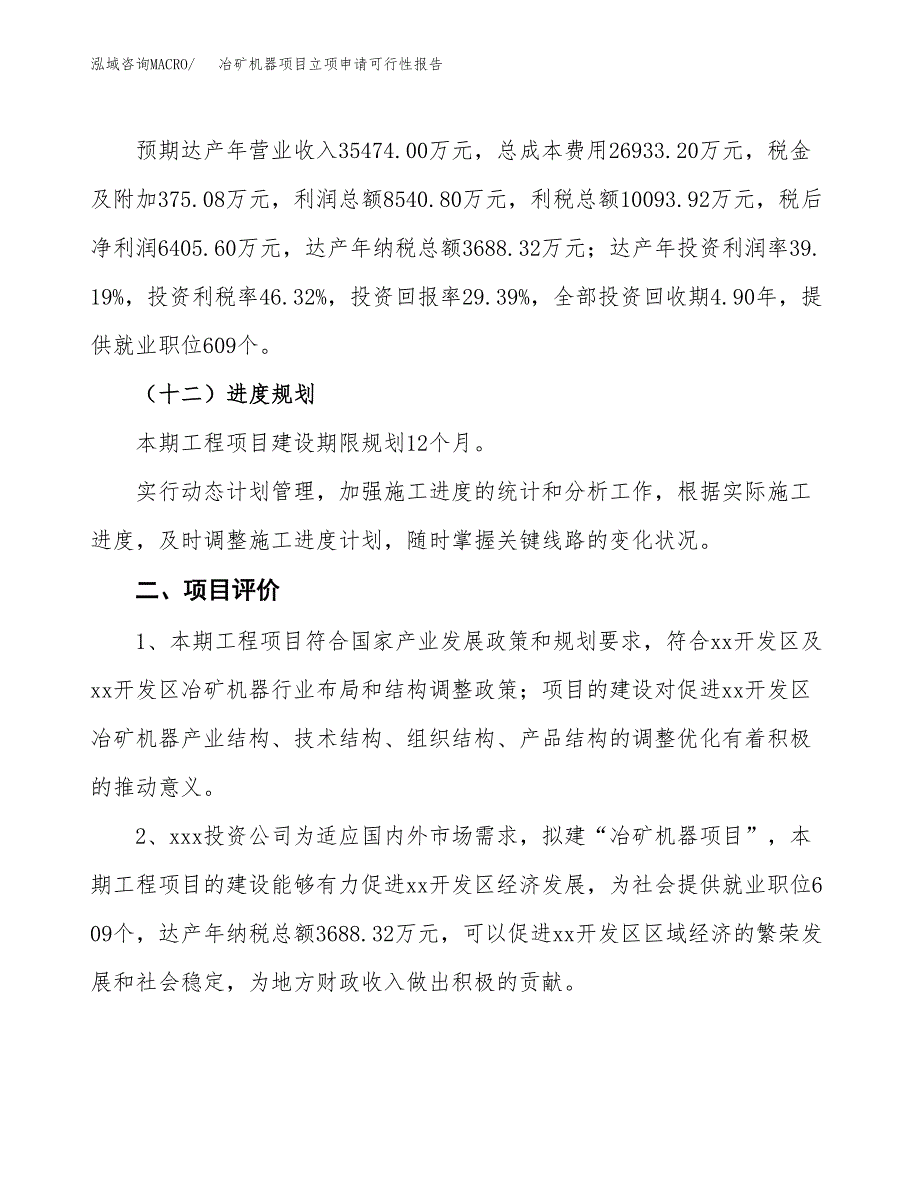 泓域咨询MACRO/　冶矿机器项目立项申请可行性报告

预期达产年营业收入35474.00万元，总成本费用26933.20万元，税金及附加375.08万元，利润总额8540.80万元，利税总额10093.92万元，税后净利润6405.60万元，达产年纳税总额3688.32万元；达产年投资利润率39.19%，投资利税率46.32%，投资回报率29.39%，全部投资回收期4.90年，提供就业职位609个。

（十二）进度规划

本期工程项目建设期限规划12个月。

实行动态计划管理，加强施工进度的统计和分析工作，根据实际施工进度，及时调整施工进度计划，随时掌握关键线路的变化状况。

二、项目评价

1、本期工程项目符合国家产业发展政策和规划要求，符合xx开发区及xx开发区冶矿机器行业布局和结构调整政策；项目的建设对促进xx开发区冶矿机器产业结构、技术结构、组织结构、产品结构的调整优化有着积极的推动意义。

2、xxx投资公司为适应国内外市场需求，拟建“冶矿机器项目”，本期工程项目的建设能够有力促进xx开发区经济发展，为社会提供就业职位609个，达产年纳税总额3688.32万元，可以促进xx开发区区域经济的繁荣发展和社会稳定，为地方财政收入做出积极的贡献。